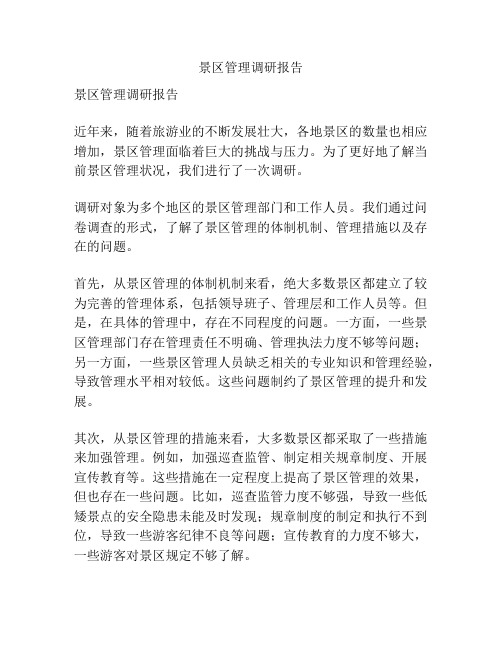 景区管理调研报告

景区管理调研报告

近年来，随着旅游业的不断发展壮大，各地景区的数量也相应增加，景区管理面临着巨大的挑战与压力。为了更好地了解当前景区管理状况，我们进行了一次调研。

调研对象为多个地区的景区管理部门和工作人员。我们通过问卷调查的形式，了解了景区管理的体制机制、管理措施以及存在的问题。

首先，从景区管理的体制机制来看，绝大多数景区都建立了较为完善的管理体系，包括领导班子、管理层和工作人员等。但是，在具体的管理中，存在不同程度的问题。一方面，一些景区管理部门存在管理责任不明确、管理执法力度不够等问题；另一方面，一些景区管理人员缺乏相关的专业知识和管理经验，导致管理水平相对较低。这些问题制约了景区管理的提升和发展。

其次，从景区管理的措施来看，大多数景区都采取了一些措施来加强管理。例如，加强巡查监管、制定相关规章制度、开展宣传教育等。这些措施在一定程度上提高了景区管理的效果，但也存在一些问题。比如，巡查监管力度不够强，导致一些低矮景点的安全隐患未能及时发现；规章制度的制定和执行不到位，导致一些游客纪律不良等问题；宣传教育的力度不够大，一些游客对景区规定不够了解。